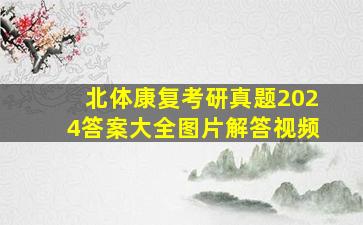 北体康复考研真题2024答案大全图片解答视频